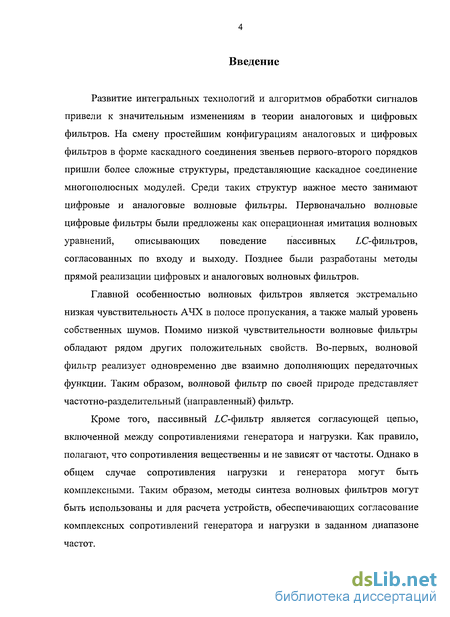 4

Введение

Развитие интегральных технологий и алгоритмов обработки сигналов привели к значительным изменениям в теории аналоговых и цифровых фильтров. На смену простейшим конфигурациям аналоговых и цифровых фильтров в форме каскадного соединения звеньев первого-второго порядков пришли более сложные структуры, представляющие каскадное соединение многополюсных модулей. Среди таких структур важное место занимают цифровые и аналоговые волновые фильтры. Первоначально волновые цифровые фильтры были предложены как операционная имитация волновых уравнений, описывающих поведение пассивных $LC$-фильтров, согласованных по входу и выходу. Позднее были разработаны методы прямой реализации цифровых и аналоговых волновых фильтров.

Главной особенностью волновых фильтров является экстремально низкая чувствительность АЧХ в полосе пропускания, а также малый уровень собственных шумов. Помимо низкой чувствительности волновые фильтры обладают рядом других положительных свойств. Во-первых, волновой фильтр реализует одновременно две взаимно дополняющих передаточных функции. Таким образом, волновой фильтр по своей природе представляет частотно-разделительный (направленный) фильтр.

Кроме того, пассивный $LC$-фильтр является согласующей цепью, включенной между сопротивлениями генератора и нагрузки. Как правило, полагают, что сопротивления вещественны и не зависят от частоты. Однако в общем случае сопротивления нагрузки и генератора могут быть комплексными. Таким образом, методы синтеза волновых фильтров могут быть использованы и для расчета устройств, обеспечивающих согласование комплексных сопротивлений генератора и нагрузки в заданном диапазоне частот.

dsLib.net
библиотека диссертаций